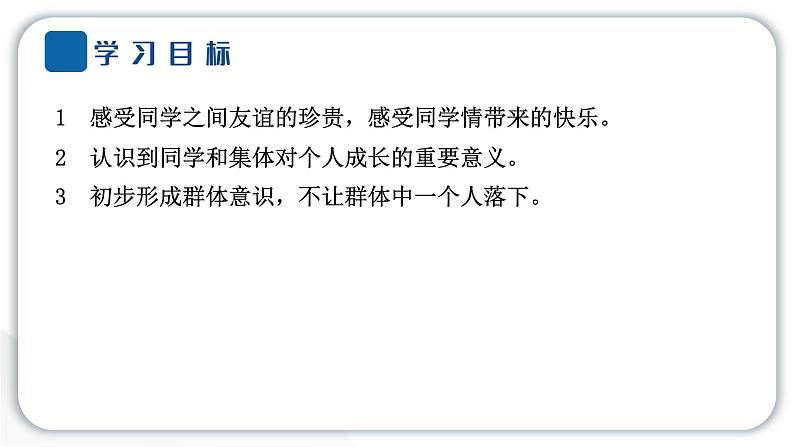 学习目标

1 感受同学之间友谊的珍贵，感受同学情带来的快乐。

2 认识到同学和集体对个人成长的重要意义。

3 初步形成群体意识，不让群体中一个人落下。